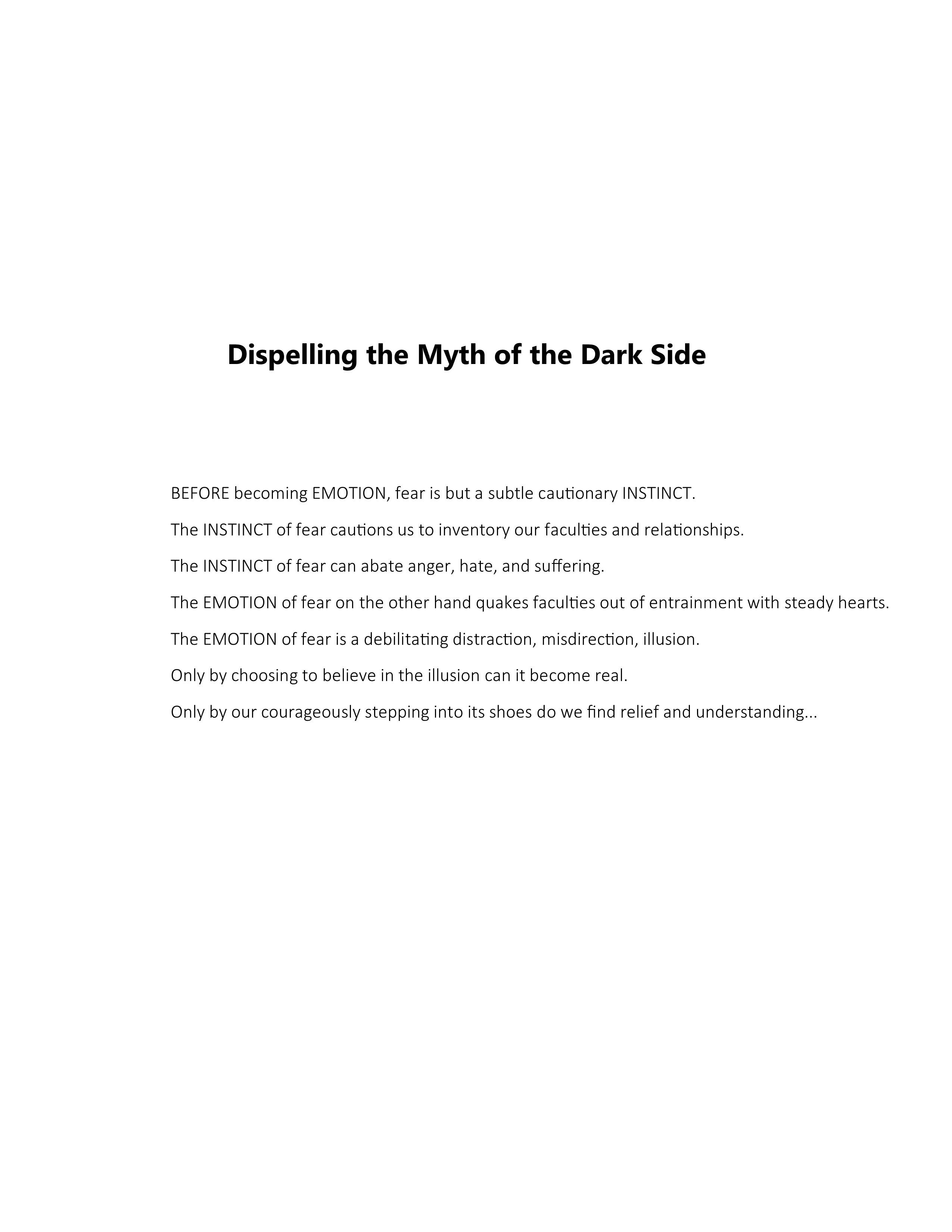 Dispelling the Myth of the Dark Side

BEFORE becoming EMOTION, fear is but a subtle cautionary INSTINCT.

The INSTINCT of fear cautions us to inventory our faculties and relationships.

The INSTINCT of fear can abate anger, hate, and suffering.

The EMOTION of fear on the other hand quakes faculties out of entrainment with steady hearts.

The EMOTION of fear is a debilitating distraction, misdirection, illusion.

Only by choosing to believe in the illusion can it become real.

Only by our courageously stepping into its shoes do we find relief and understanding...